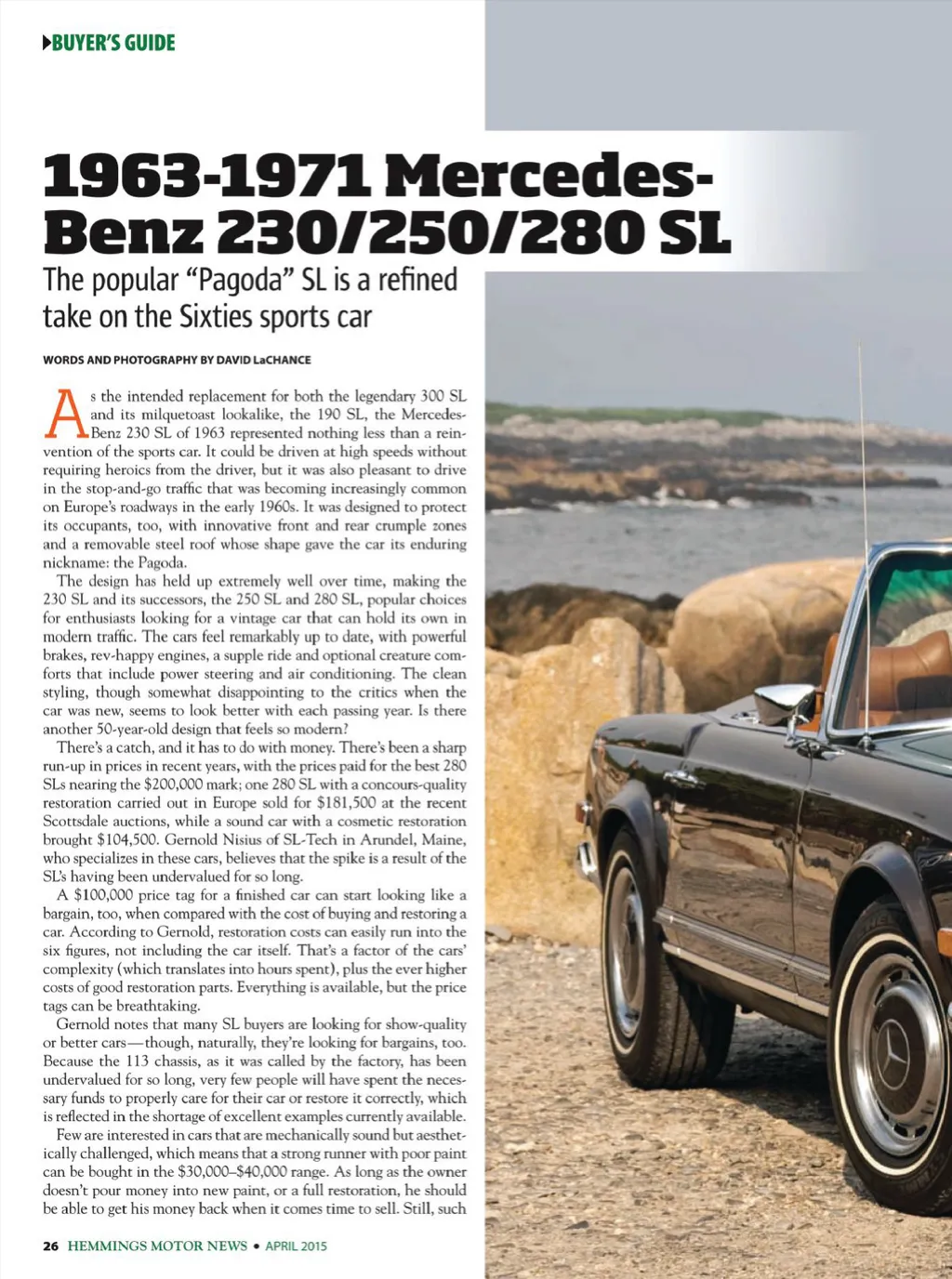 BUYER'S GUIDE

1963-1971 Mercedes-Benz 230/250/280 SL

The popular "Pagoda" SL is a refined take on the Sixties sports car

WORDS AND PHOTOGRAPHY BY DAVID LaCHANCE

As the intended replacement for both the legendary 300 SL and its milquetoast lookalike, the 190 SL, the Mercedes-Benz 230 SL of 1963 represented nothing less than a reinvention of the sports car. It could be driven at high speeds without requiring heroics from the driver, but it was also pleasant to drive in the stop-and-go traffic that was becoming increasingly common on Europe's roadways in the early 1960s. It was designed to protect its occupants, too, with innovative front and rear crumple zones and a removable steel roof whose shape gave the car its enduring nickname: the Pagoda.

The design has held up extremely well over time, making the 230 SL and its successors, the 250 SL and 280 SL, popular choices for enthusiasts looking for a vintage car that can hold its own in modern traffic. The cars feel remarkably up to date, with powerful brakes, rev-happy engines, a supple ride and optional creature comforts that include power steering and air conditioning. The clean styling, though somewhat disappointing to the critics when the car was new, seems to look better with each passing year. Is there another 50-year-old design that feels so modern?

There's a catch, and it has to do with money. There's been a sharp run-up in prices in recent years, with the prices paid for the best 280 SLs nearing the $200,000 mark; one 280 SL with a concours-quality restoration carried out in Europe sold for $181,500 at the recent Scottsdale auctions, while a sound car with a cosmetic restoration brought $104,500. Gernold Nisius of SL-Tech in Arundel, Maine, who specializes in these cars, believes that the spike is a result of the SL's having been undervalued for so long.

A $100,000 price tag for a finished car can start looking like a bargain, too, when compared with the cost of buying and restoring a car. According to Gernold, restoration costs can easily run into the six figures, not including the car itself. That's a factor of the cars' complexity (which translates into hours spent), plus the ever higher costs of good restoration parts. Everything is available, but the price tags can be breathtaking.

Gernold notes that many SL buyers are looking for show-quality or better cars—though, naturally, they're looking for bargains, too. Because the 113 chassis, as it was called by the factory, has been undervalued for so long, very few people will have spent the necessary funds to properly care for their car or restore it correctly, which is reflected in the shortage of excellent examples currently available.

Few are interested in cars that are mechanically sound but aesthetically challenged, which means that a strong runner with poor paint can be bought in the $30,000–$40,000 range. As long as the owner doesn't pour money into new paint, or a full restoration, he should be able to get his money back when it comes time to sell. Still, such

26 HEMMINGS MOTOR NEWS • APRIL 2015